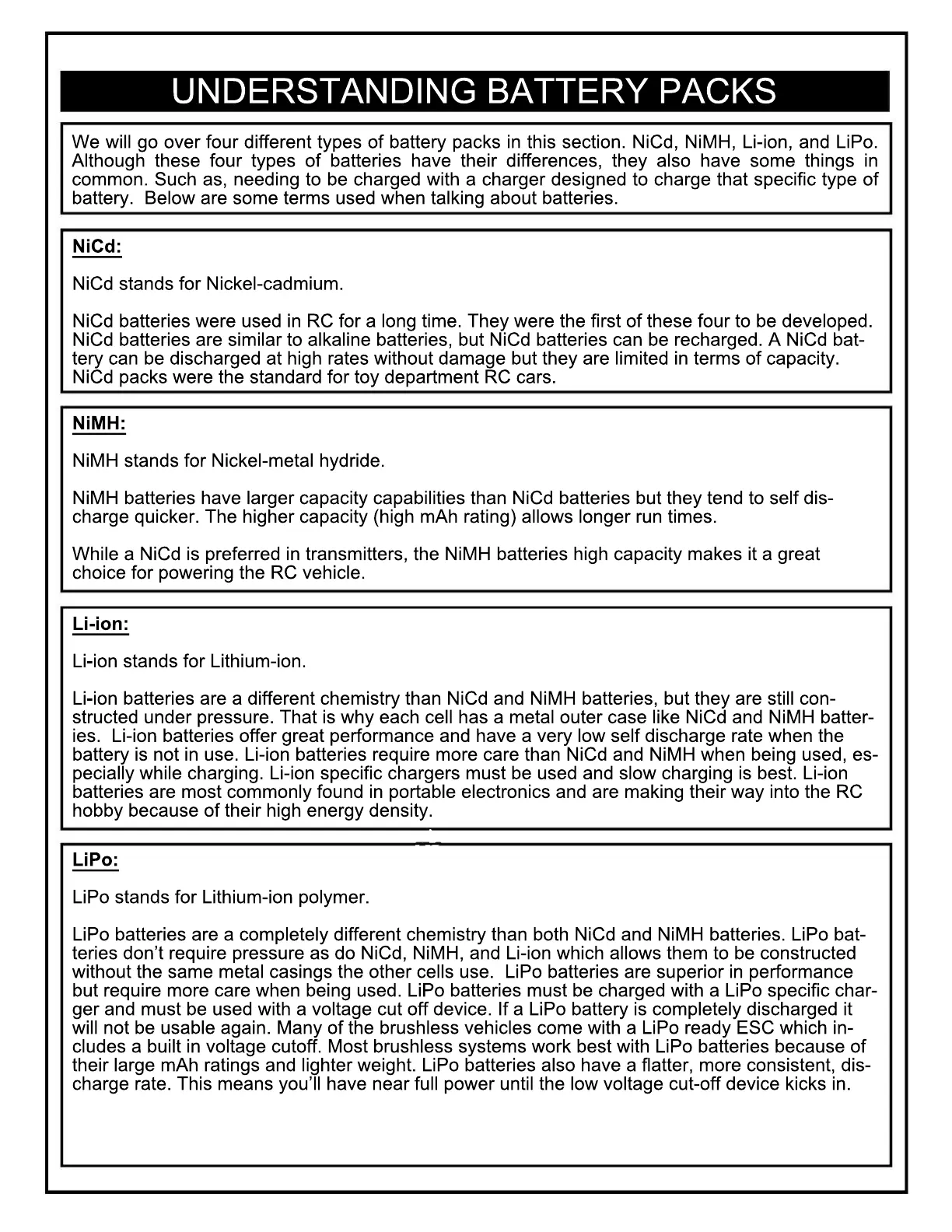 UNDERSTANDING BATTERY PACKS

We will go over four different types of battery packs in this section. NiCd, NiMH, Li-ion, and LiPo. Although these four types of batteries have their differences, they also have some things in common. Such as, needing to be charged with a charger designed to charge that specific type of battery. Below are some terms used when talking about batteries.

NiCd:

NiCd stands for Nickel-cadmium.

NiCd batteries were used in RC for a long time. They were the first of these four to be developed. NiCd batteries are similar to alkaline batteries, but NiCd batteries can be recharged. A NiCd battery can be discharged at high rates without damage but they are limited in terms of capacity. NiCd packs were the standard for toy department RC cars.

NiMH:

NiMH stands for Nickel-metal hydride.

NiMH batteries have larger capacity capabilities than NiCd batteries but they tend to self discharge quicker. The higher capacity (high mAh rating) allows longer run times.

While a NiCd is preferred in transmitters, the NiMH batteries high capacity makes it a great choice for powering the RC vehicle.

Li-ion:

Li-ion stands for Lithium-ion.

Li-ion batteries are a different chemistry than NiCd and NiMH batteries, but they are still constructed under pressure. That is why each cell has a metal outer case like NiCd and NiMH batteries. Li-ion batteries offer great performance and have a very low self discharge rate when the battery is not in use. Li-ion batteries require more care than NiCd and NiMH when being used, especially while charging. Li-ion specific chargers must be used and slow charging is best. Li-ion batteries are most commonly found in portable electronics and are making their way into the RC hobby because of their high energy density.

LiPo:

LiPo stands for Lithium-ion polymer.

LiPo batteries are a completely different chemistry than both NiCd and NiMH batteries. LiPo batteries don't require pressure as do NiCd, NiMH, and Li-ion which allows them to be constructed without the same metal casings the other cells use. LiPo batteries are superior in performance but require more care when being used. LiPo batteries must be charged with a LiPo specific charger and must be used with a voltage cut off device. If a LiPo battery is completely discharged it will not be usable again. Many of the brushless vehicles come with a LiPo ready ESC which includes a built in voltage cutoff. Most brushless systems work best with LiPo batteries because of their large mAh ratings and lighter weight. LiPo batteries also have a flatter, more consistent, discharge rate. This means you'll have near full power until the low voltage cut-off device kicks in.